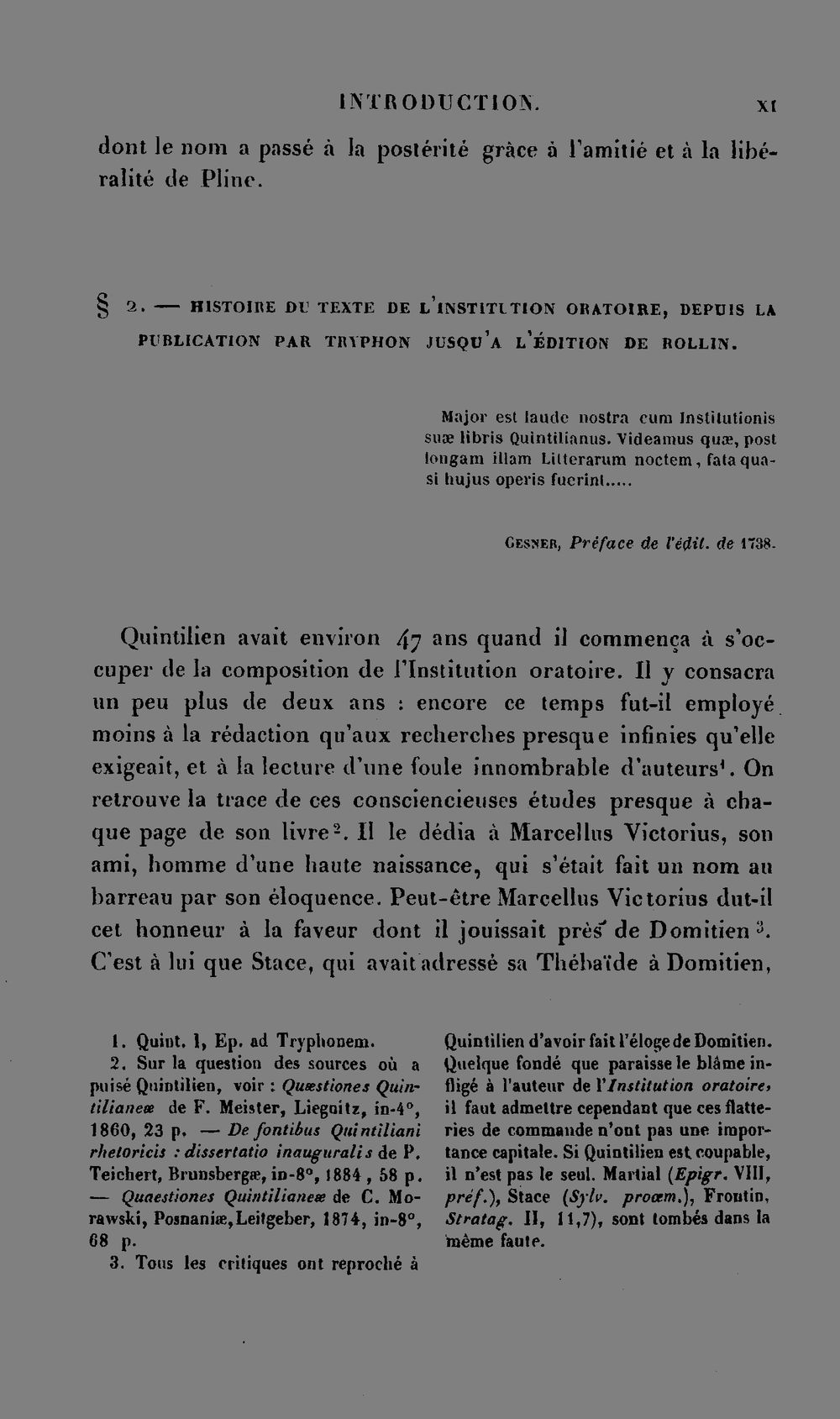 INTRODUCTION. XI

dont le nom a passé à la postérité grâce à l'amitié et à la libéralité de Pline.

§ 2. — HISTOIRE DU TEXTE DE L'INSTITUTION ORATOIRE, DEPUIS LA PUBLICATION PAR TRYPHON JUSQU'A L'ÉDITION DE ROLLIN.

Major est laude nostra cum Institutionis suæ libris Quintilianus. Videamus quæ, post longam illam Litterarum noctem, fata quasi hujus operis fuerint.....

GESNER, Préface de l'édit. de 1738.

Quintilien avait environ 47 ans quand il commença à s'occuper de la composition de l'Institution oratoire. Il y consacra un peu plus de deux ans : encore ce temps fut-il employé moins à la rédaction qu'aux recherches presque infinies qu'elle exigeait, et à la lecture d'une foule innombrable d'auteurs$^{1}$. On retrouve la trace de ces consciencieuses études presque à chaque page de son livre$^{2}$. Il le dédia à Marcellus Victorius, son ami, homme d'une haute naissance, qui s'était fait un nom au barreau par son éloquence. Peut-être Marcellus Victorius dut-il cet honneur à la faveur dont il jouissait près de Domitien$^{3}$. C'est à lui que Stace, qui avait adressé sa Thébaïde à Domitien,

1. Quint. I, Ep. ad Tryphonem.
2. Sur la question des sources où a puisé Quintilien, voir : Quæstiones Quintilianeæ de F. Meister, Liegnitz, in-4°, 1860, 23 p. — De fontibus Quintiliani rhetoricis : dissertatio inauguralis de P. Teichert, Brunsbergæ, in-8°, 1884, 58 p. — Quaestiones Quintilianeæ de C. Morawski, Posnaniæ, Leitgeber, 1874, in-8°, 68 p.
3. Tous les critiques ont reproché à Quintilien d'avoir fait l'éloge de Domitien. Quelque fondé que paraisse le blâme infligé à l'auteur de l'Institution oratoire, il faut admettre cependant que ces flatteries de commande n'ont pas une importance capitale. Si Quintilien est coupable, il n'est pas le seul. Martial (Epigr. VIII, préf.), Stace (Sylv. proœm.), Frontin, Stratag. II, 11,7), sont tombés dans la même faute.